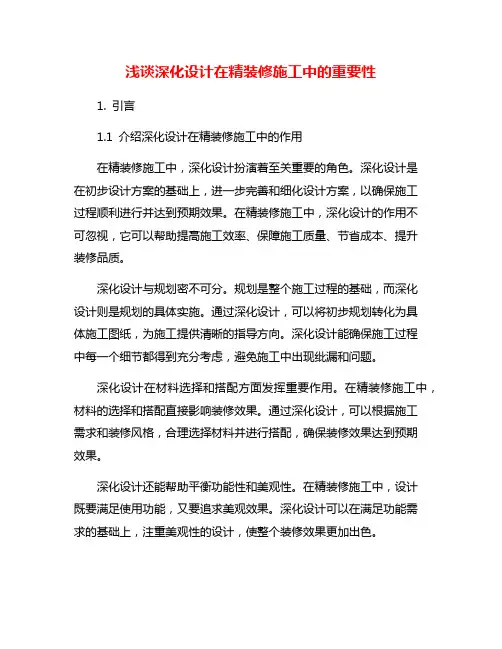 浅谈深化设计在精装修施工中的重要性

1. 引言

1.1 介绍深化设计在精装修施工中的作用

在精装修施工中，深化设计扮演着至关重要的角色。深化设计是在初步设计方案的基础上，进一步完善和细化设计方案，以确保施工过程顺利进行并达到预期效果。在精装修施工中，深化设计的作用不可忽视，它可以帮助提高施工效率、保障施工质量、节省成本、提升装修品质。

深化设计与规划密不可分。规划是整个施工过程的基础，而深化设计则是规划的具体实施。通过深化设计，可以将初步规划转化为具体施工图纸，为施工提供清晰的指导方向。深化设计能确保施工过程中每一个细节都得到充分考虑，避免施工中出现纰漏和问题。

深化设计在材料选择和搭配方面发挥重要作用。在精装修施工中，材料的选择和搭配直接影响装修效果。通过深化设计，可以根据施工需求和装修风格，合理选择材料并进行搭配，确保装修效果达到预期效果。

深化设计还能帮助平衡功能性和美观性。在精装修施工中，设计既要满足使用功能，又要追求美观效果。深化设计可以在满足功能需求的基础上，注重美观性的设计，使整个装修效果更加出色。